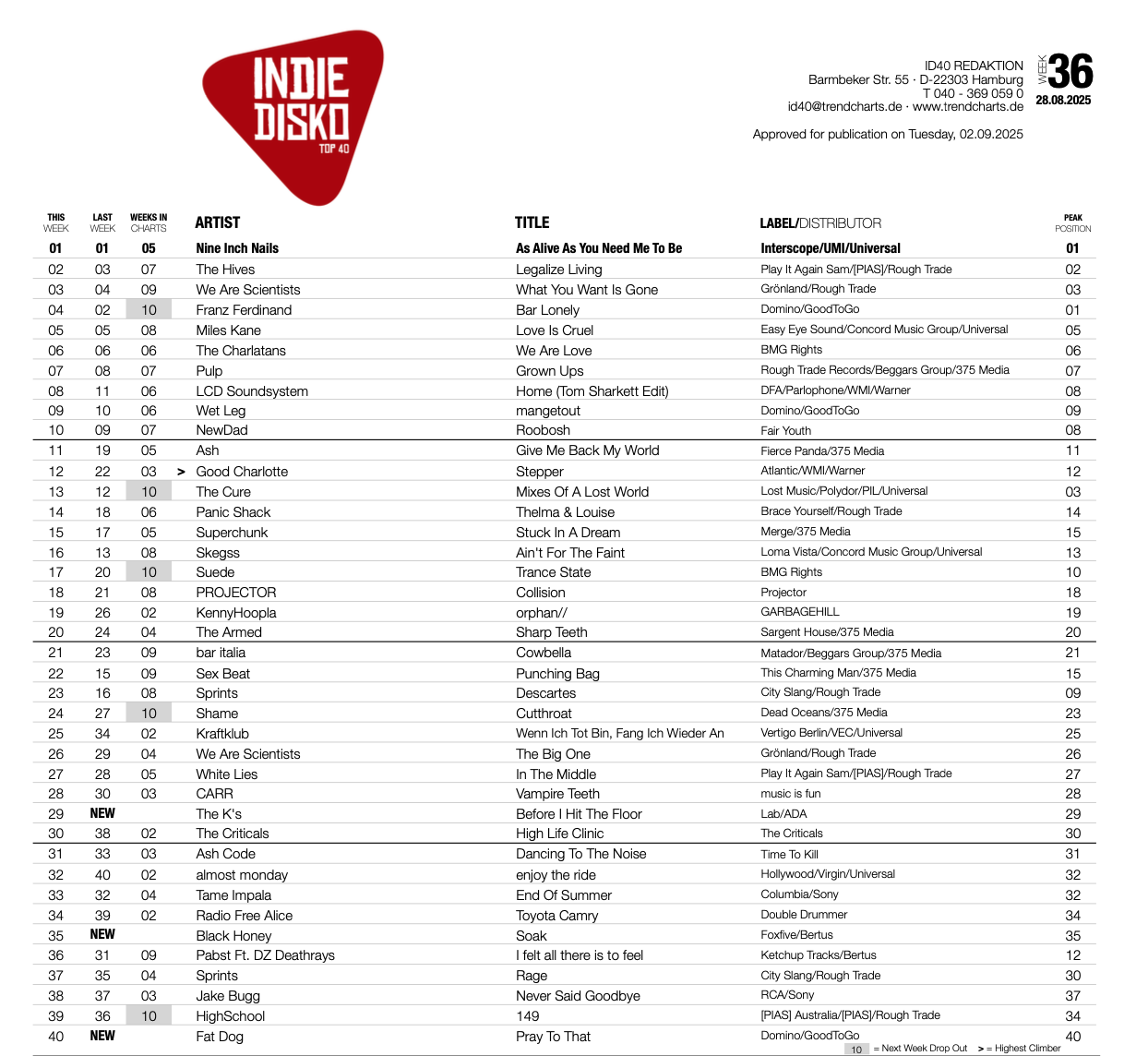 INDIE DISKO TOP 40

ID40 REDAKTION
Barmbeker Str. 55 · D-22303 Hamburg
T 040 - 369 059 0
id40@trendcharts.de · www.trendcharts.de

WEEK 36
28.08.2025

Approved for publication on Tuesday, 02.09.2025

| THIS WEEK | LAST WEEK | WEEKS IN CHARTS | | ARTIST | TITLE | LABEL/DISTRIBUTOR | PEAK POSITION |
|---|---|---|---|---|---|---|---|
| 01 | 01 | 05 | | Nine Inch Nails | As Alive As You Need Me To Be | Interscope/UMI/Universal | 01 |
| 02 | 03 | 07 | | The Hives | Legalize Living | Play It Again Sam/[PIAS]/Rough Trade | 02 |
| 03 | 04 | 09 | | We Are Scientists | What You Want Is Gone | Grönland/Rough Trade | 03 |
| 04 | 02 | 10 | | Franz Ferdinand | Bar Lonely | Domino/GoodToGo | 01 |
| 05 | 05 | 08 | | Miles Kane | Love Is Cruel | Easy Eye Sound/Concord Music Group/Universal | 05 |
| 06 | 06 | 06 | | The Charlatans | We Are Love | BMG Rights | 06 |
| 07 | 08 | 07 | | Pulp | Grown Ups | Rough Trade Records/Beggars Group/375 Media | 07 |
| 08 | 11 | 06 | | LCD Soundsystem | Home (Tom Sharkett Edit) | DFA/Parlophone/WMI/Warner | 08 |
| 09 | 10 | 06 | | Wet Leg | mangetout | Domino/GoodToGo | 09 |
| 10 | 09 | 07 | | NewDad | Roobosh | Fair Youth | 08 |
| 11 | 19 | 05 | | Ash | Give Me Back My World | Fierce Panda/375 Media | 11 |
| 12 | 22 | 03 | > | Good Charlotte | Stepper | Atlantic/WMI/Warner | 12 |
| 13 | 12 | 10 | | The Cure | Mixes Of A Lost World | Lost Music/Polydor/PIL/Universal | 03 |
| 14 | 18 | 06 | | Panic Shack | Thelma & Louise | Brace Yourself/Rough Trade | 14 |
| 15 | 17 | 05 | | Superchunk | Stuck In A Dream | Merge/375 Media | 15 |
| 16 | 13 | 08 | | Skegss | Ain't For The Faint | Loma Vista/Concord Music Group/Universal | 13 |
| 17 | 20 | 10 | | Suede | Trance State | BMG Rights | 10 |
| 18 | 21 | 08 | | PROJECTOR | Collision | Projector | 18 |
| 19 | 26 | 02 | | KennyHoopla | orphan// | GARBAGEHILL | 19 |
| 20 | 24 | 04 | | The Armed | Sharp Teeth | Sargent House/375 Media | 20 |
| 21 | 23 | 09 | | bar italia | Cowbella | Matador/Beggars Group/375 Media | 21 |
| 22 | 15 | 09 | | Sex Beat | Punching Bag | This Charming Man/375 Media | 15 |
| 23 | 16 | 08 | | Sprints | Descartes | City Slang/Rough Trade | 09 |
| 24 | 27 | 10 | | Shame | Cutthroat | Dead Oceans/375 Media | 23 |
| 25 | 34 | 02 | | Kraftklub | Wenn Ich Tot Bin, Fang Ich Wieder An | Vertigo Berlin/VEC/Universal | 25 |
| 26 | 29 | 04 | | We Are Scientists | The Big One | Grönland/Rough Trade | 26 |
| 27 | 28 | 05 | | White Lies | In The Middle | Play It Again Sam/[PIAS]/Rough Trade | 27 |
| 28 | 30 | 03 | | CARR | Vampire Teeth | music is fun | 28 |
| 29 | NEW | | | The K's | Before I Hit The Floor | Lab/ADA | 29 |
| 30 | 38 | 02 | | The Criticals | High Life Clinic | The Criticals | 30 |
| 31 | 33 | 03 | | Ash Code | Dancing To The Noise | Time To Kill | 31 |
| 32 | 40 | 02 | | almost monday | enjoy the ride | Hollywood/Virgin/Universal | 32 |
| 33 | 32 | 04 | | Tame Impala | End Of Summer | Columbia/Sony | 32 |
| 34 | 39 | 02 | | Radio Free Alice | Toyota Camry | Double Drummer | 34 |
| 35 | NEW | | | Black Honey | Soak | Foxfive/Bertus | 35 |
| 36 | 31 | 09 | | Pabst Ft. DZ Deathrays | I felt all there is to feel | Ketchup Tracks/Bertus | 12 |
| 37 | 35 | 04 | | Sprints | Rage | City Slang/Rough Trade | 30 |
| 38 | 37 | 03 | | Jake Bugg | Never Said Goodbye | RCA/Sony | 37 |
| 39 | 36 | 10 | | HighSchool | 149 | [PIAS] Australia/[PIAS]/Rough Trade | 34 |
| 40 | NEW | | | Fat Dog | Pray To That | Domino/GoodToGo | 40 |

10 = Next Week Drop Out > = Highest Climber